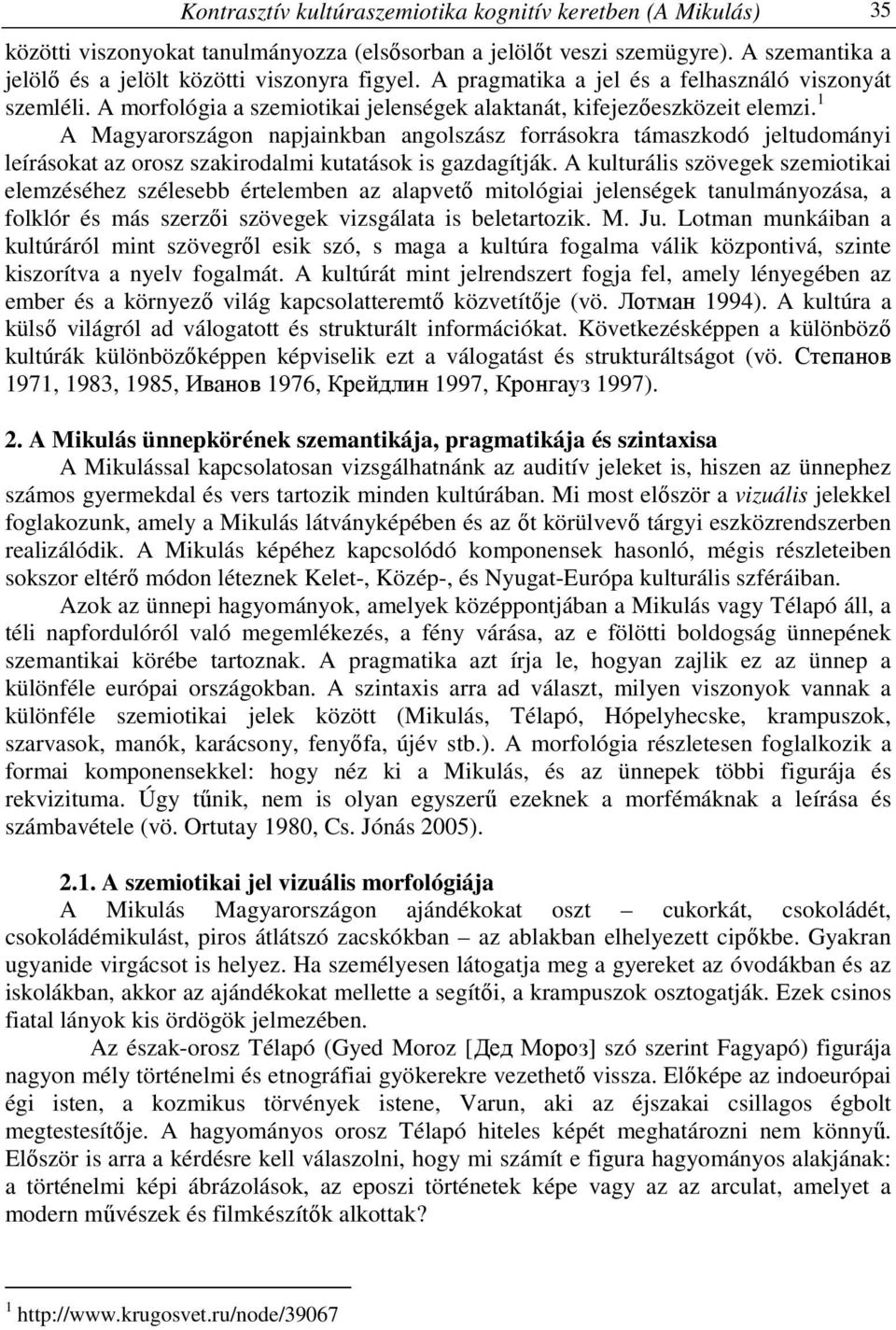 Kontrasztív kultúraszemiotika kognitív keretben (A Mikulás) 35

közötti viszonyokat tanulmányozza (elsősorban a jelölőt veszi szemügyre). A szemantika a jelölő és a jelölt közötti viszonyra figyel. A pragmatika a jel és a felhasználó viszonyát szemléli. A morfológia a szemiotikai jelenségek alaktanát, kifejezőeszközeit elemzi.$^1$

A Magyarországon napjainkban angolszász forrásokra támaszkodó jeltudományi leírásokat az orosz szakirodalmi kutatások is gazdagítják. A kulturális szövegek szemiotikai elemzéséhez szélesebb értelemben az alapvető mitológiai jelenségek tanulmányozása, a folklór és más szerzői szövegek vizsgálata is beletartozik. M. Ju. Lotman munkáiban a kultúráról mint szövegről esik szó, s maga a kultúra fogalma válik központivá, szinte kiszorítva a nyelv fogalmát. A kultúrát mint jelrendszert fogja fel, amely lényegében az ember és a környező világ kapcsolatteremtő közvetítője (vö. Лотман 1994). A kultúra a külső világról ad válogatott és strukturált információkat. Következésképpen a különböző kultúrák különbözőképpen képviselik ezt a válogatást és strukturáltságot (vö. Степанов 1971, 1983, 1985, Иванов 1976, Крейдлин 1997, Кронгауз 1997).

2. A Mikulás ünnepkörének szemantikája, pragmatikája és szintaxisa

A Mikulással kapcsolatosan vizsgálhatnánk az auditív jeleket is, hiszen az ünnephez számos gyermekdal és vers tartozik minden kultúrában. Mi most először a vizuális jelekkel foglakozunk, amely a Mikulás látványképében és az őt körülvevő tárgyi eszközrendszerben realizálódik. A Mikulás képéhez kapcsolódó komponensek hasonló, mégis részleteiben sokszor eltérő módon léteznek Kelet-, Közép-, és Nyugat-Európa kulturális szféráiban.

Azok az ünnepi hagyományok, amelyek középpontjában a Mikulás vagy Télapó áll, a téli napfordulóról való megemlékezés, a fény várása, az e fölötti boldogság ünnepének szemantikai körébe tartoznak. A pragmatika azt írja le, hogyan zajlik ez az ünnep a különféle európai országokban. A szintaxis arra ad választ, milyen viszonyok vannak a különféle szemiotikai jelek között (Mikulás, Télapó, Hópelyhecske, krampuszok, szarvasok, manók, karácsony, fenyőfa, újév stb.). A morfológia részletesen foglalkozik a formai komponensekkel: hogy néz ki a Mikulás, és az ünnepek többi figurája és rekvizituma. Úgy tűnik, nem is olyan egyszerű ezeknek a morfémáknak a leírása és számbavétele (vö. Ortutay 1980, Cs. Jónás 2005).

2.1. A szemiotikai jel vizuális morfológiája

A Mikulás Magyarországon ajándékokat oszt – cukorkát, csokoládét, csokoládémikulást, piros átlátszó zacskókban – az ablakban elhelyezett cipőkbe. Gyakran ugyanide virgácsot is helyez. Ha személyesen látogatja meg a gyereket az óvodákban és az iskolákban, akkor az ajándékokat mellette a segítői, a krampuszok osztogatják. Ezek csinos fiatal lányok kis ördögök jelmezében.

Az észak-orosz Télapó (Gyed Moroz [Дед Мороз] szó szerint Fagyapó) figurája nagyon mély történelmi és etnográfiai gyökerekre vezethető vissza. Előképe az indoeurópai égi isten, a kozmikus törvények istene, Varun, aki az éjszakai csillagos égbolt megtestesítője. A hagyományos orosz Télapó hiteles képét meghatározni nem könnyű. Először is arra a kérdésre kell válaszolni, hogy mi számít e figura hagyományos alakjának: a történelmi képi ábrázolások, az eposzi történetek képe vagy az az arculat, amelyet a modern művészek és filmkészítők alkottak?

$^1$ http://www.krugosvet.ru/node/39067